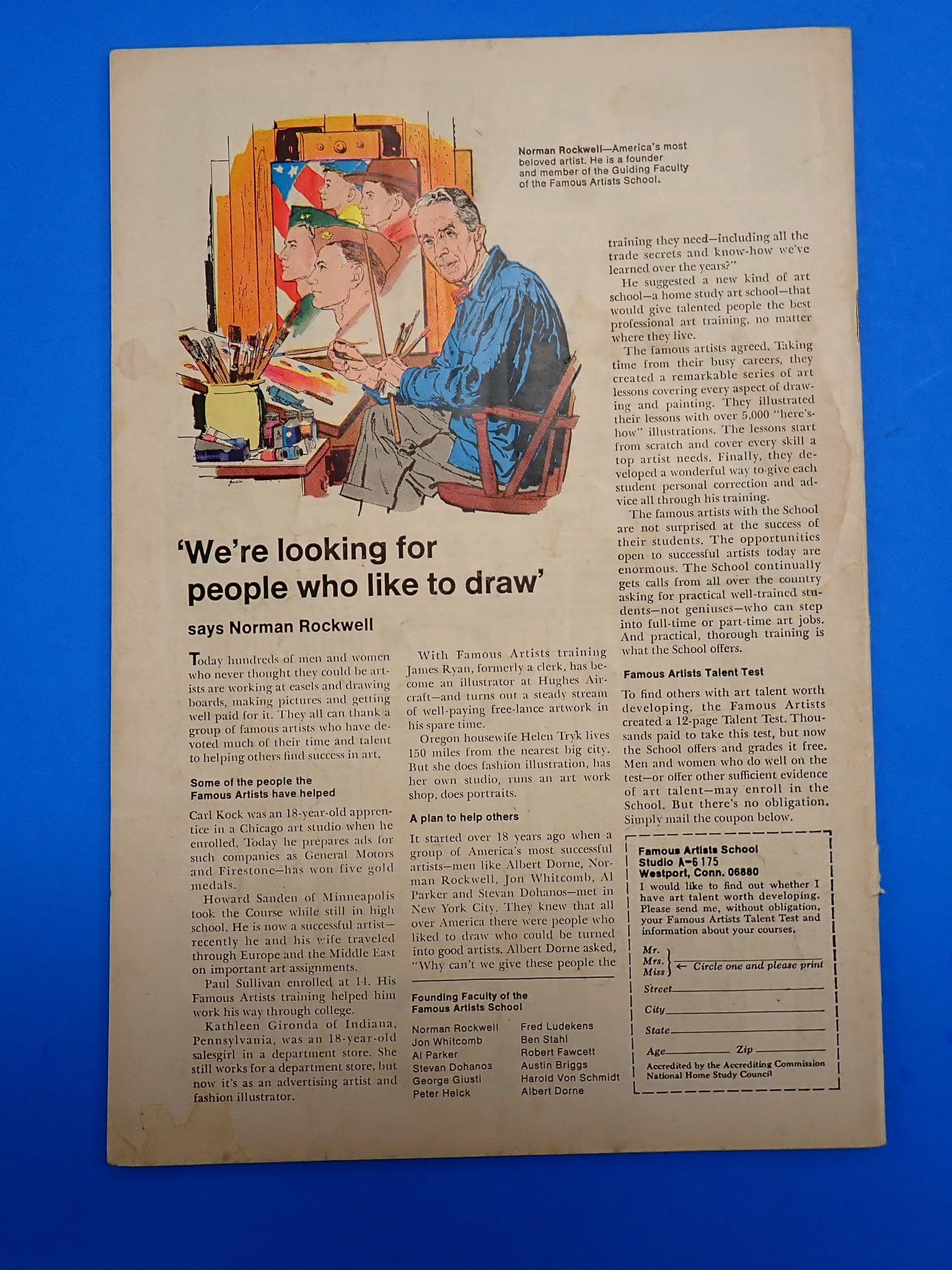 Norman Rockwell—America's most beloved artist. He is a founder and member of the Guiding Faculty of the Famous Artists School.

'We're looking for people who like to draw'

says Norman Rockwell

Today hundreds of men and women who never thought they could be artists are working at easels and drawing boards, making pictures and getting well paid for it. They all can thank a group of famous artists who have devoted much of their time and talent to helping others find success in art.

Some of the people the Famous Artists have helped

Carl Kock was an 18-year-old apprentice in a Chicago art studio when he enrolled. Today he prepares ads for such companies as General Motors and Firestone—has won five gold medals.

Howard Sanden of Minneapolis took the Course while still in high school. He is now a successful artist—recently he and his wife traveled through Europe and the Middle East on important art assignments.

Paul Sullivan enrolled at 14. His Famous Artists training helped him work his way through college.

Kathleen Gironda of Indiana, Pennsylvania, was an 18-year-old salesgirl in a department store. She still works for a department store, but now it's as an advertising artist and fashion illustrator.

With Famous Artists training James Ryan, formerly a clerk, has become an illustrator at Hughes Aircraft—and turns out a steady stream of well-paying free-lance artwork in his spare time.

Oregon housewife Helen Tryk lives 150 miles from the nearest big city. But she does fashion illustration, has her own studio, runs an art work shop, does portraits.

A plan to help others

It started over 18 years ago when a group of America's most successful artists—men like Albert Dorne, Norman Rockwell, Jon Whitcomb, Al Parker and Stevan Dohanos—met in New York City. They knew that all over America there were people who liked to draw who could be turned into good artists. Albert Dorne asked, "Why can't we give these people the training they need—including all the trade secrets and know-how we've learned over the years?"

He suggested a new kind of art school—a home study art school—that would give talented people the best professional art training, no matter where they live.

The famous artists agreed. Taking time from their busy careers, they created a remarkable series of art lessons covering every aspect of drawing and painting. They illustrated their lessons with over 5,000 "here's-how" illustrations. The lessons start from scratch and cover every skill a top artist needs. Finally, they developed a wonderful way to give each student personal correction and advice all through his training.

The famous artists with the School are not surprised at the success of their students. The opportunities open to successful artists today are enormous. The School continually gets calls from all over the country asking for practical well-trained students—not geniuses—who can step into full-time or part-time art jobs. And practical, thorough training is what the School offers.

Famous Artists Talent Test

To find others with art talent worth developing, the Famous Artists created a 12-page Talent Test. Thousands paid to take this test, but now the School offers and grades it free. Men and women who do well on the test—or offer other sufficient evidence of art talent—may enroll in the School. But there's no obligation. Simply mail the coupon below.

Founding Faculty of the Famous Artists School

Norman Rockwell
Jon Whitcomb
Al Parker
Stevan Dohanos
George Giusti
Peter Helck
Fred Ludekens
Ben Stahl
Robert Fawcett
Austin Briggs
Harold Von Schmidt
Albert Dorne

Famous Artists School
Studio A-6175
Westport, Conn. 06880

I would like to find out whether I have art talent worth developing. Please send me, without obligation, your Famous Artists Talent Test and information about your courses.

Mr.
Mrs.
Miss ____ ← Circle one and please print
Street ____
City ____
State ____
Age ____ Zip ____

Accredited by the Accrediting Commission National Home Study Council